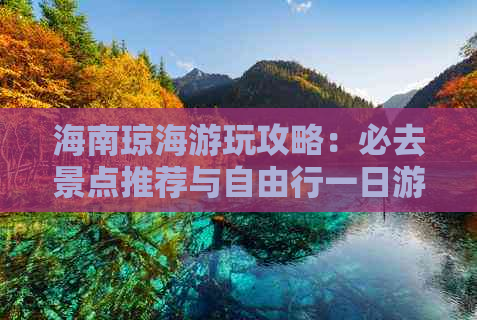 海南琼海游玩攻略：必去景点推荐与自由行一日游